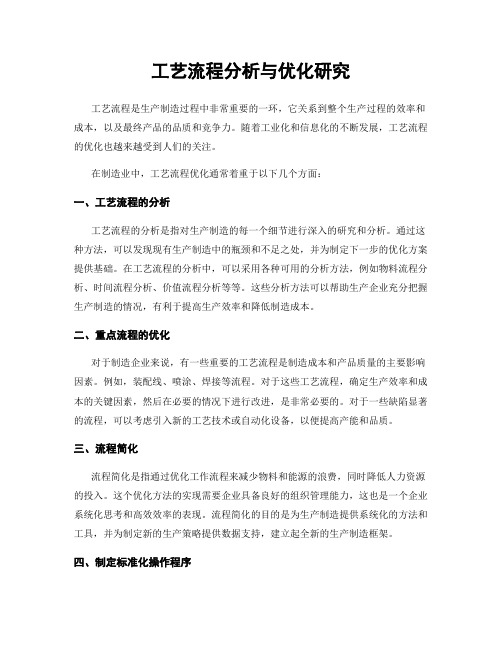 工艺流程分析与优化研究

工艺流程是生产制造过程中非常重要的一环，它关系到整个生产过程的效率和成本，以及最终产品的品质和竞争力。随着工业化和信息化的不断发展，工艺流程的优化也越来越受到人们的关注。

在制造业中，工艺流程优化通常着重于以下几个方面：

一、工艺流程的分析

工艺流程的分析是指对生产制造的每一个细节进行深入的研究和分析。通过这种方法，可以发现现有生产制造中的瓶颈和不足之处，并为制定下一步的优化方案提供基础。在工艺流程的分析中，可以采用各种可用的分析方法，例如物料流程分析、时间流程分析、价值流程分析等等。这些分析方法可以帮助生产企业充分把握生产制造的情况，有利于提高生产效率和降低制造成本。

二、重点流程的优化

对于制造企业来说，有一些重要的工艺流程是制造成本和产品质量的主要影响因素。例如，装配线、喷涂、焊接等流程。对于这些工艺流程，确定生产效率和成本的关键因素，然后在必要的情况下进行改进，是非常必要的。对于一些缺陷显著的流程，可以考虑引入新的工艺技术或自动化设备，以便提高产能和品质。

三、流程简化

流程简化是指通过优化工作流程来减少物料和能源的浪费，同时降低人力资源的投入。这个优化方法的实现需要企业具备良好的组织管理能力，这也是一个企业系统化思考和高效效率的表现。流程简化的目的是为生产制造提供系统化的方法和工具，并为制定新的生产策略提供数据支持，建立起全新的生产制造框架。

四、制定标准化操作程序